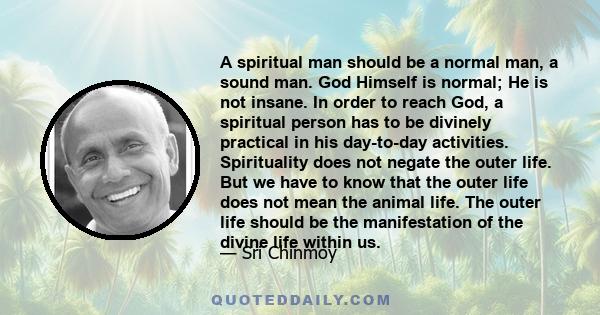 A spiritual man should be a normal man, a sound man. God Himself is normal; He is not insane. In order to reach God, a spiritual person has to be divinely practical in his day-to-day activities. Spirituality does not negate the outer life. But we have to know that the outer life does not mean the animal life. The outer life should be the manifestation of the divine life within us.

— Sri Chinmoy

QUOTEDDAILY.COM